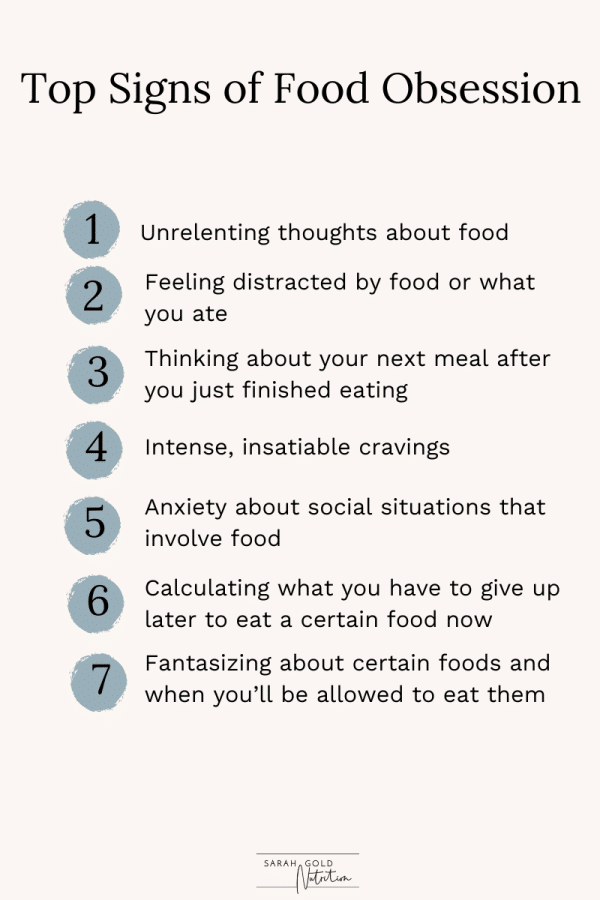 Top Signs of Food Obsession

1 Unrelenting thoughts about food

2 Feeling distracted by food or what you ate

3 Thinking about your next meal after you just finished eating

4 Intense, insatiable cravings

5 Anxiety about social situations that involve food

6 Calculating what you have to give up later to eat a certain food now

7 Fantasizing about certain foods and when you'll be allowed to eat them

SARAH GOLD Nutrition